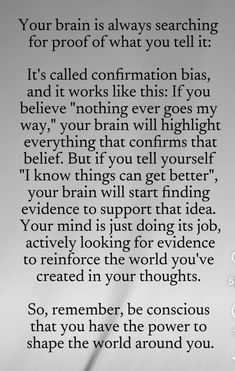 Your brain is always searching for proof of what you tell it:

It's called confirmation bias, and it works like this: If you believe "nothing ever goes my way," your brain will highlight everything that confirms that belief. But if you tell yourself "I know things can get better", your brain will start finding evidence to support that idea. Your mind is just doing its job, actively looking for evidence to reinforce the world you've created in your thoughts.

So, remember, be conscious that you have the power to shape the world around you.